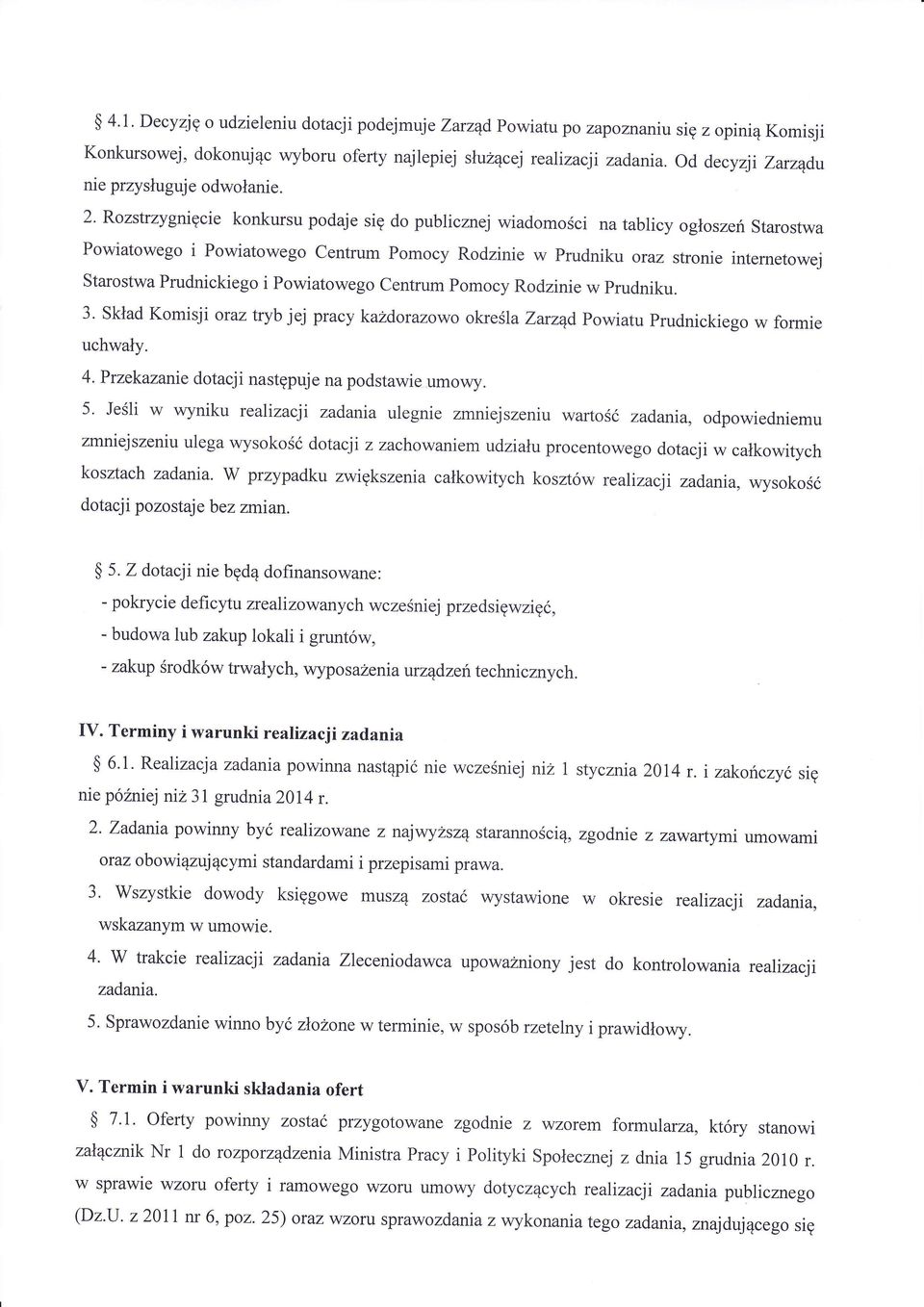 § 4.1. Decyzję o udzieleniu dotacji podejmuje Zarząd Powiatu po zapoznaniu się z opinią Komisji Konkursowej, dokonując wyboru oferty najlepiej służącej realizacji zadania. Od decyzji Zarządu nie przysługuje odwołanie.

2. Rozstrzygnięcie konkursu podaje się do publicznej wiadomości na tablicy ogłoszeń Starostwa Powiatowego i Powiatowego Centrum Pomocy Rodzinie w Prudniku oraz stronie internetowej Starostwa Prudnickiego i Powiatowego Centrum Pomocy Rodzinie w Prudniku.

3. Skład Komisji oraz tryb jej pracy każdorazowo określa Zarząd Powiatu Prudnickiego w formie uchwały.

4. Przekazanie dotacji następuje na podstawie umowy.

5. Jeśli w wyniku realizacji zadania ulegnie zmniejszeniu wartość zadania, odpowiedniemu zmniejszeniu ulega wysokość dotacji z zachowaniem udziału procentowego dotacji w całkowitych kosztach zadania. W przypadku zwiększenia całkowitych kosztów realizacji zadania, wysokość dotacji pozostaje bez zmian.

§ 5. Z dotacji nie będą dofinansowane:
- pokrycie deficytu zrealizowanych wcześniej przedsięwzięć,
- budowa lub zakup lokali i gruntów,
- zakup środków trwałych, wyposażenia urządzeń technicznych.

IV. Terminy i warunki realizacji zadania

§ 6.1. Realizacja zadania powinna nastąpić nie wcześniej niż 1 stycznia 2014 r. i zakończyć się nie później niż 31 grudnia 2014 r.

2. Zadania powinny być realizowane z najwyższą starannością, zgodnie z zawartymi umowami oraz obowiązującymi standardami i przepisami prawa.

3. Wszystkie dowody księgowe muszą zostać wystawione w okresie realizacji zadania, wskazanym w umowie.

4. W trakcie realizacji zadania Zleceniodawca upoważniony jest do kontrolowania realizacji zadania.

5. Sprawozdanie winno być złożone w terminie, w sposób rzetelny i prawidłowy.

V. Termin i warunki składania ofert

§ 7.1. Oferty powinny zostać przygotowane zgodnie z wzorem formularza, który stanowi załącznik Nr 1 do rozporządzenia Ministra Pracy i Polityki Społecznej z dnia 15 grudnia 2010 r. w sprawie wzoru oferty i ramowego wzoru umowy dotyczących realizacji zadania publicznego (Dz.U. z 2011 nr 6, poz. 25) oraz wzoru sprawozdania z wykonania tego zadania, znajdującego się